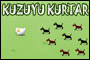 KUZUYU KURTAR